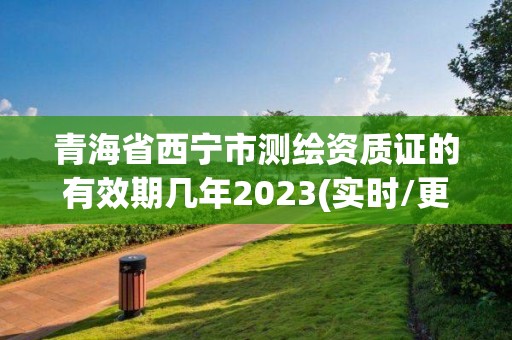 青海省西宁市测绘资质证的有效期几年2023(实时/更